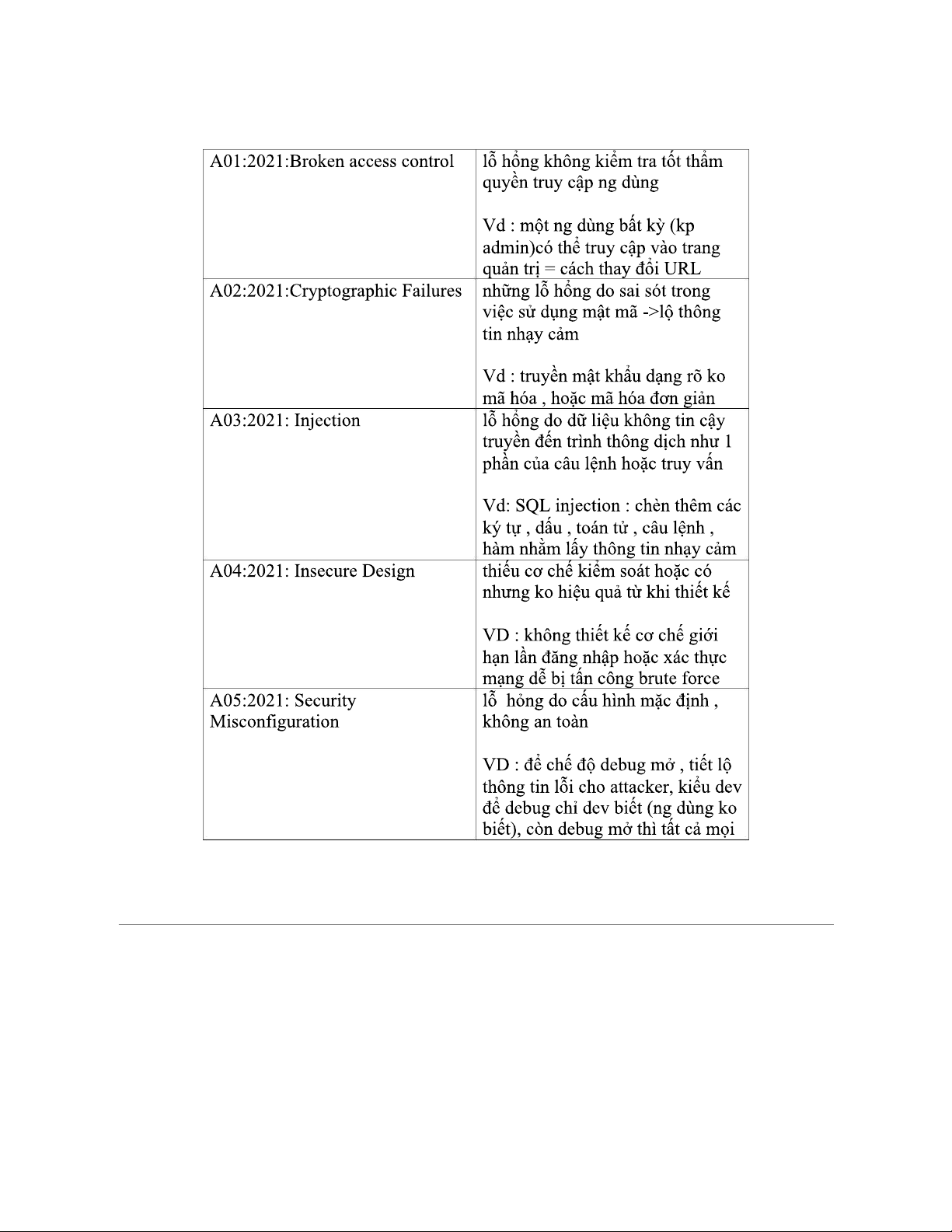 | A01:2021:Broken access control | lỗ hổng không kiểm tra tốt thẩm quyền truy cập ng dùng<br><br>Vd : một ng dùng bất kỳ (kp admin)có thể truy cập vào trang quản trị = cách thay đổi URL |
|---|---|
| A02:2021:Cryptographic Failures | những lỗ hổng do sai sót trong việc sử dụng mật mã ->lộ thông tin nhạy cảm<br><br>Vd : truyền mật khẩu dạng rõ ko mã hóa , hoặc mã hóa đơn giản |
| A03:2021: Injection | lỗ hổng do dữ liệu không tin cậy truyền đến trình thông dịch như 1 phần của câu lệnh hoặc truy vấn<br><br>Vd: SQL injection : chèn thêm các ký tự , dấu , toán tử , câu lệnh , hàm nhằm lấy thông tin nhạy cảm |
| A04:2021: Insecure Design | thiếu cơ chế kiểm soát hoặc có nhưng ko hiệu quả từ khi thiết kế<br><br>VD : không thiết kế cơ chế giới hạn lần đăng nhập hoặc xác thực mạng dễ bị tấn công brute force |
| A05:2021: Security Misconfiguration | lỗ hỏng do cấu hình mặc định , không an toàn<br><br>VD : để chế độ debug mở , tiết lộ thông tin lỗi cho attacker, kiểu dev để debug chỉ dev biết (ng dùng ko biết), còn debug mở thì tất cả mọi |